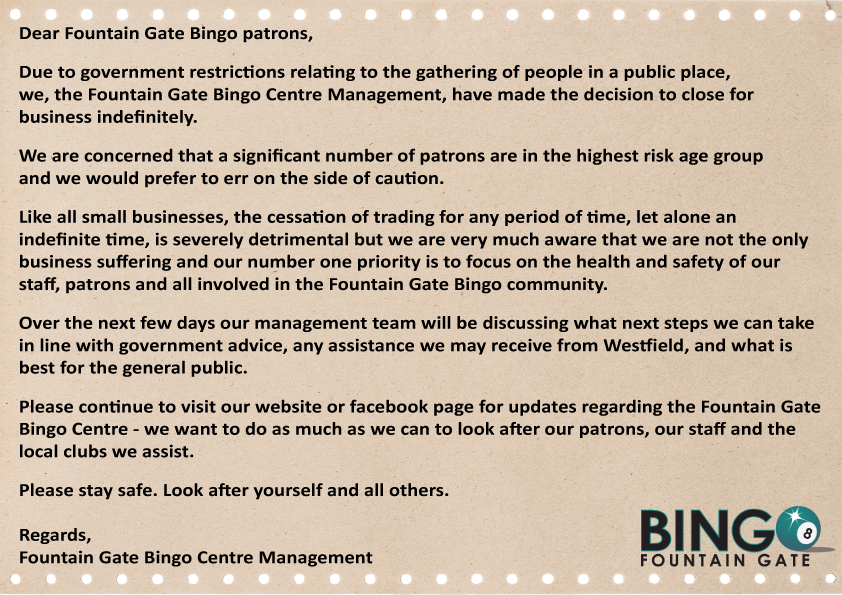 Dear Fountain Gate Bingo patrons,

Due to government restrictions relating to the gathering of people in a public place, we, the Fountain Gate Bingo Centre Management, have made the decision to close for business indefinitely.

We are concerned that a significant number of patrons are in the highest risk age group and we would prefer to err on the side of caution.

Like all small businesses, the cessation of trading for any period of time, let alone an indefinite time, is severely detrimental but we are very much aware that we are not the only business suffering and our number one priority is to focus on the health and safety of our staff, patrons and all involved in the Fountain Gate Bingo community.

Over the next few days our management team will be discussing what next steps we can take in line with government advice, any assistance we may receive from Westfield, and what is best for the general public.

Please continue to visit our website or facebook page for updates regarding the Fountain Gate Bingo Centre - we want to do as much as we can to look after our patrons, our staff and the local clubs we assist.

Please stay safe. Look after yourself and all others.

Regards,
Fountain Gate Bingo Centre Management

BINGO 8
FOUNTAIN GATE